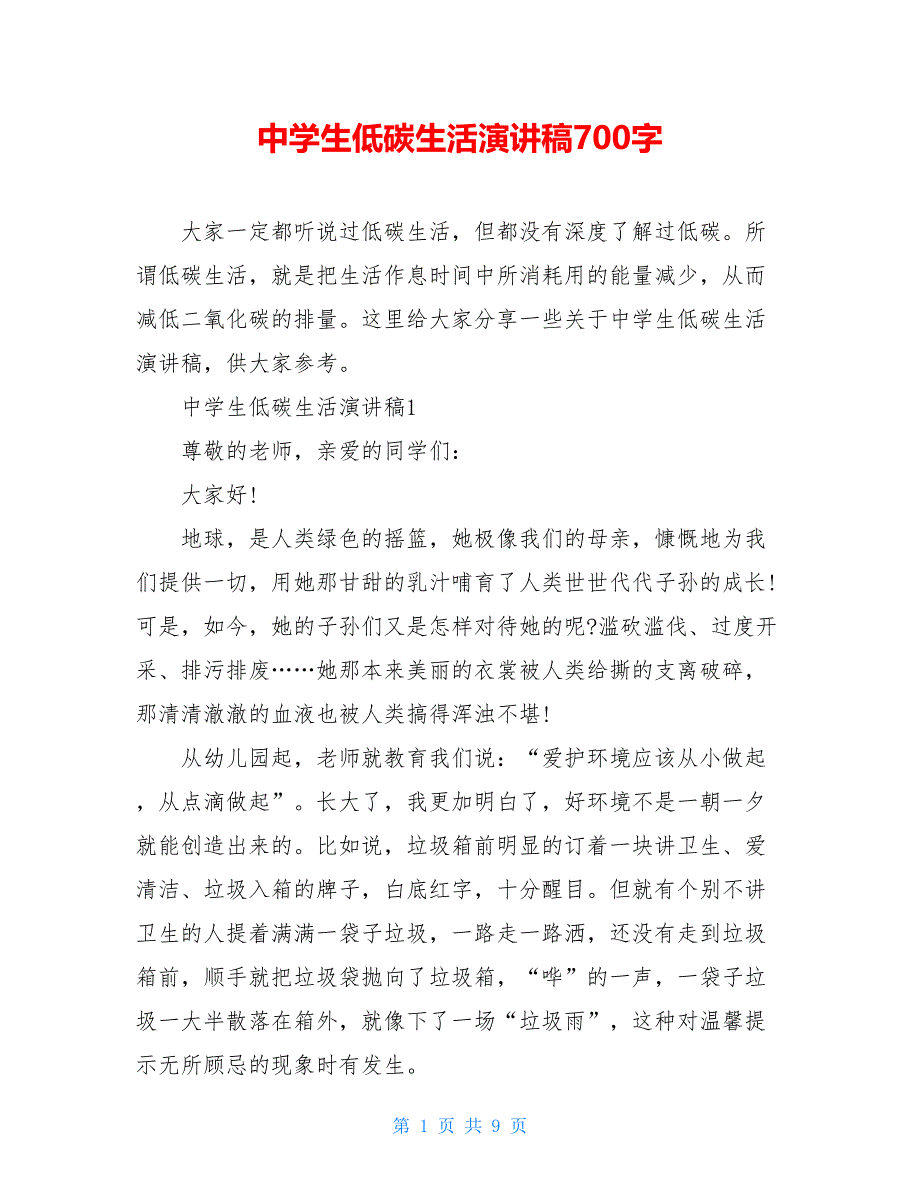 中学生低碳生活演讲稿700字

大家一定都听说过低碳生活，但都没有深度了解过低碳。所谓低碳生活，就是把生活作息时间中所消耗用的能量减少，从而减低二氧化碳的排量。这里给大家分享一些关于中学生低碳生活演讲稿，供大家参考。

中学生低碳生活演讲稿1

尊敬的老师，亲爱的同学们：

大家好!

地球，是人类绿色的摇篮，她极像我们的母亲，慷慨地为我们提供一切，用她那甘甜的乳汁哺育了人类世世代代子孙的成长!可是，如今，她的子孙们又是怎样对待她的呢?滥砍滥伐、过度开采、排污排废……她那本来美丽的衣裳被人类给撕的支离破碎，那清清澈澈的血液也被人类搞得浑浊不堪!

从幼儿园起，老师就教育我们说：“爱护环境应该从小做起，从点滴做起”。长大了，我更加明白了，好环境不是一朝一夕就能创造出来的。比如说，垃圾箱前明显的订着一块讲卫生、爱清洁、垃圾入箱的牌子，白底红字，十分醒目。但就有个别不讲卫生的人提着满满一袋子垃圾，一路走一路洒，还没有走到垃圾箱前，顺手就把垃圾袋抛向了垃圾箱，“哗”的一声，一袋子垃圾一大半散落在箱外，就像下了一场“垃圾雨”，这种对温馨提示无所顾忌的现象时有发生。

第 1 页 共 9 页